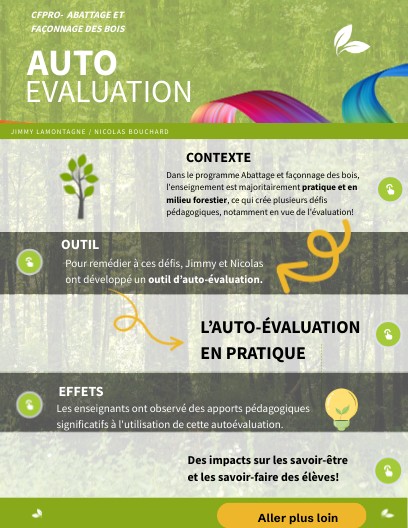 CFPRO- ABATTAGE ET FAÇONNAGE DES BOIS

AUTO
EVALUATION

JIMMY LAMONTAGNE / NICOLAS BOUCHARD

CONTEXTE

Dans le programme Abattage et façonnage des bois, l'enseignement est majoritairement pratique et en milieu forestier, ce qui crée plusieurs défis pédagogiques, notamment en vue de l'évaluation!

OUTIL

Pour remédier à ces défis, Jimmy et Nicolas ont développé un outil d'auto-évaluation.

L'AUTO-ÉVALUATION
EN PRATIQUE

EFFETS

Les enseignants ont observé des apports pédagogiques significatifs à l'utilisation de cette autoévaluation.

Des impacts sur les savoir-être et les savoir-faire des élèves!

Aller plus loin